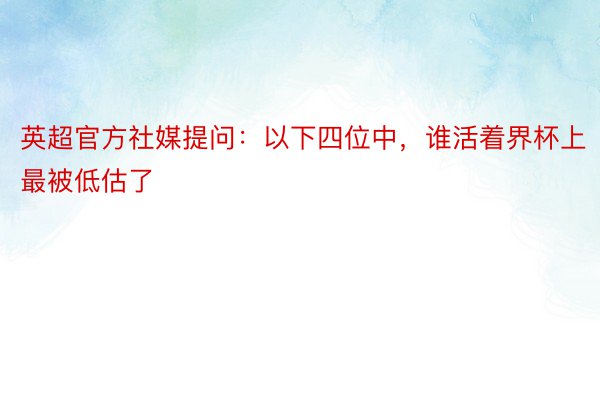 英超官方社媒提问：以下四位中，谁活着界杯上最被低估了